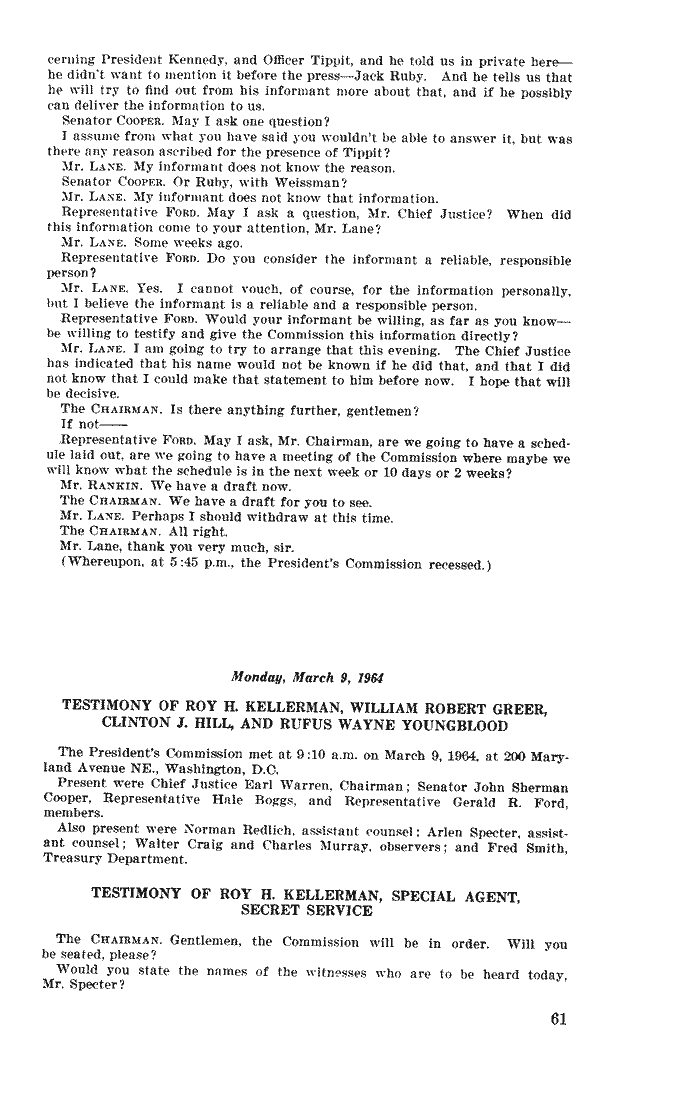 cerning President Kennedy, and Officer Tippit, and he told us in private here—he didn't want to mention it before the press—Jack Ruby. And he tells us that he will try to find out from his informant more about that, and if he possibly can deliver the information to us.

Senator COOPER. May I ask one question?

I assume from what you have said you wouldn't be able to answer it, but was there any reason ascribed for the presence of Tippit?

Mr. LANE. My informant does not know the reason.

Senator COOPER. Or Ruby, with Weissman?

Mr. LANE. My informant does not know that information.

Representative FORD. May I ask a question, Mr. Chief Justice? When did this information come to your attention, Mr. Lane?

Mr. LANE. Some weeks ago.

Representative FORD. Do you consider the informant a reliable, responsible person?

Mr. LANE. Yes. I cannot vouch, of course, for the information personally, but I believe the informant is a reliable and a responsible person.

Representative FORD. Would your informant be willing, as far as you know—be willing to testify and give the Commission this information directly?

Mr. LANE. I am going to try to arrange that this evening. The Chief Justice has indicated that his name would not be known if he did that, and that I did not know that I could make that statement to him before now. I hope that will be decisive.

The CHAIRMAN. Is there anything further, gentlemen?

If not——

Representative FORD. May I ask, Mr. Chairman, are we going to have a schedule laid out, are we going to have a meeting of the Commission where maybe we will know what the schedule is in the next week or 10 days or 2 weeks?

Mr. RANKIN. We have a draft now.

The CHAIRMAN. We have a draft for you to see.

Mr. LANE. Perhaps I should withdraw at this time.

The CHAIRMAN. All right.

Mr. Lane, thank you very much, sir.

(Whereupon, at 5:45 p.m., the President's Commission recessed.)

Monday, March 9, 1964

TESTIMONY OF ROY H. KELLERMAN, WILLIAM ROBERT GREER, CLINTON J. HILL, AND RUFUS WAYNE YOUNGBLOOD

The President's Commission met at 9:10 a.m. on March 9, 1964, at 200 Maryland Avenue NE., Washington, D.C.

Present were Chief Justice Earl Warren, Chairman; Senator John Sherman Cooper, Representative Hale Boggs, and Representative Gerald R. Ford, members.

Also present were Norman Redlich, assistant counsel; Arlen Specter, assistant counsel; Walter Craig and Charles Murray, observers; and Fred Smith, Treasury Department.

TESTIMONY OF ROY H. KELLERMAN, SPECIAL AGENT, SECRET SERVICE

The CHAIRMAN. Gentlemen, the Commission will be in order. Will you be seated, please?

Would you state the names of the witnesses who are to be heard today, Mr. Specter?

61